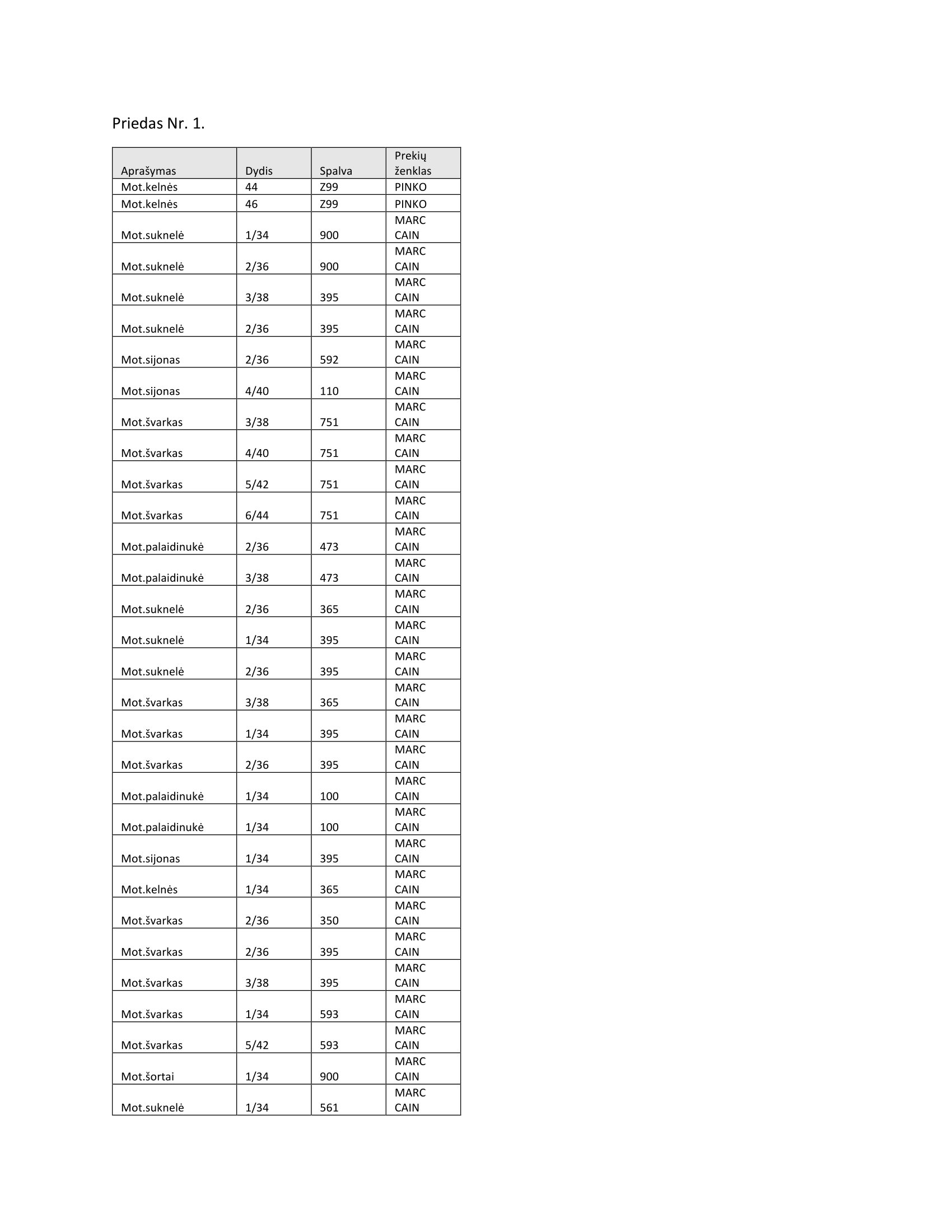 Priedas Nr. 1.

| Aprašymas | Dydis | Spalva | Prekių ženklas |
|---|---|---|---|
| Mot.kelnės | 44 | Z99 | PINKO |
| Mot.kelnės | 46 | Z99 | PINKO |
| Mot.suknelė | 1/34 | 900 | MARC CAIN |
| Mot.suknelė | 2/36 | 900 | MARC CAIN |
| Mot.suknelė | 3/38 | 395 | MARC CAIN |
| Mot.suknelė | 2/36 | 395 | MARC CAIN |
| Mot.sijonas | 2/36 | 592 | MARC CAIN |
| Mot.sijonas | 4/40 | 110 | MARC CAIN |
| Mot.švarkas | 3/38 | 751 | MARC CAIN |
| Mot.švarkas | 4/40 | 751 | MARC CAIN |
| Mot.švarkas | 5/42 | 751 | MARC CAIN |
| Mot.švarkas | 6/44 | 751 | MARC CAIN |
| Mot.palaidinukė | 2/36 | 473 | MARC CAIN |
| Mot.palaidinukė | 3/38 | 473 | MARC CAIN |
| Mot.suknelė | 2/36 | 365 | MARC CAIN |
| Mot.suknelė | 1/34 | 395 | MARC CAIN |
| Mot.suknelė | 2/36 | 395 | MARC CAIN |
| Mot.švarkas | 3/38 | 365 | MARC CAIN |
| Mot.švarkas | 1/34 | 395 | MARC CAIN |
| Mot.švarkas | 2/36 | 395 | MARC CAIN |
| Mot.palaidinukė | 1/34 | 100 | MARC CAIN |
| Mot.palaidinukė | 1/34 | 100 | MARC CAIN |
| Mot.sijonas | 1/34 | 395 | MARC CAIN |
| Mot.kelnės | 1/34 | 365 | MARC CAIN |
| Mot.švarkas | 2/36 | 350 | MARC CAIN |
| Mot.švarkas | 2/36 | 395 | MARC CAIN |
| Mot.švarkas | 3/38 | 395 | MARC CAIN |
| Mot.švarkas | 1/34 | 593 | MARC CAIN |
| Mot.švarkas | 5/42 | 593 | MARC CAIN |
| Mot.šortai | 1/34 | 900 | MARC CAIN |
| Mot.suknelė | 1/34 | 561 | MARC CAIN |